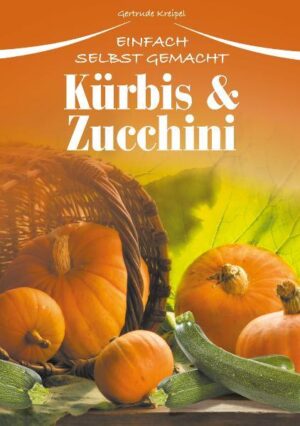 Gertrude Kreipel

EINFACH SELBST GEMACHT

Kürbis & Zucchini